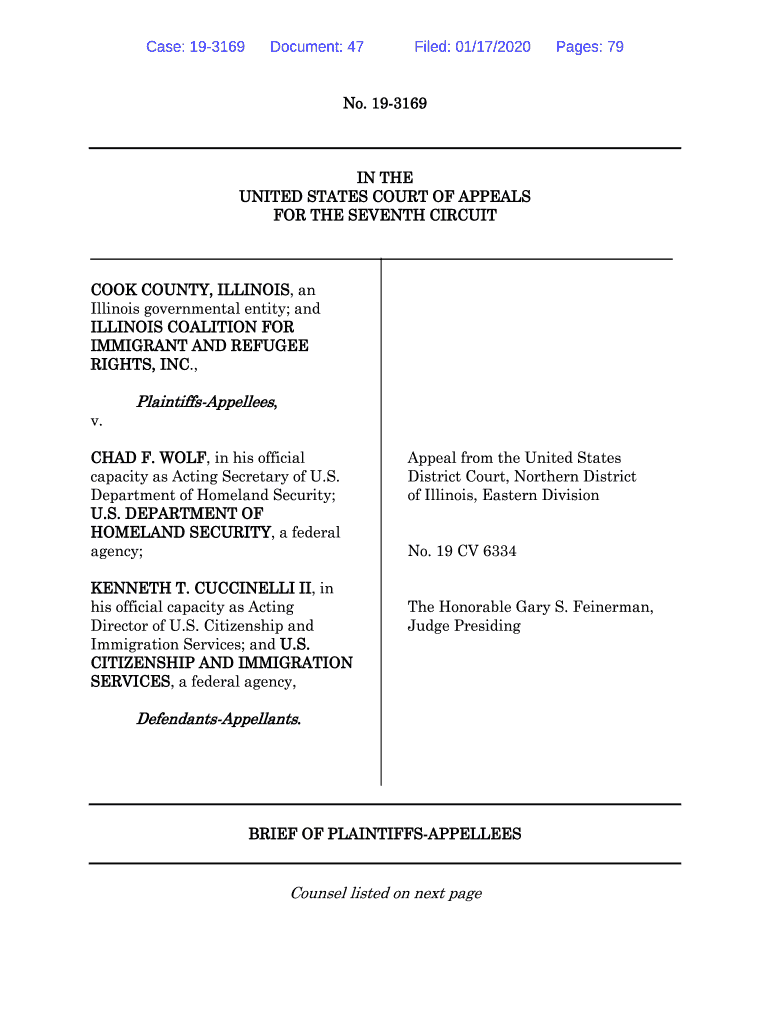 Case: 19-3169 Document: 47 Filed: 01/17/2020 Pages: 79

No. 19-3169

IN THE
UNITED STATES COURT OF APPEALS
FOR THE SEVENTH CIRCUIT

COOK COUNTY, ILLINOIS, an Illinois governmental entity; and ILLINOIS COALITION FOR IMMIGRANT AND REFUGEE RIGHTS, INC.,

Plaintiffs-Appellees,

v.

CHAD F. WOLF, in his official capacity as Acting Secretary of U.S. Department of Homeland Security; U.S. DEPARTMENT OF HOMELAND SECURITY, a federal agency;

KENNETH T. CUCCINELLI II, in his official capacity as Acting Director of U.S. Citizenship and Immigration Services; and U.S. CITIZENSHIP AND IMMIGRATION SERVICES, a federal agency,

Defendants-Appellants.

Appeal from the United States District Court, Northern District of Illinois, Eastern Division

No. 19 CV 6334

The Honorable Gary S. Feinerman, Judge Presiding

BRIEF OF PLAINTIFFS-APPELLEES

Counsel listed on next page